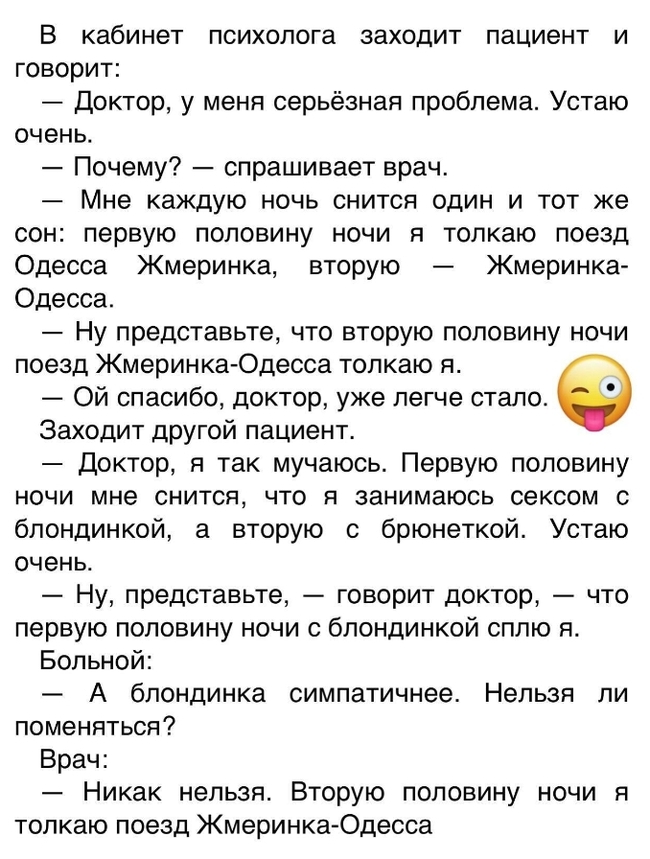 В кабинет психолога заходит пациент и говорит:

— Доктор, у меня серьёзная проблема. Устаю очень.

— Почему? — спрашивает врач.

— Мне каждую ночь снится один и тот же сон: первую половину ночи я толкаю поезд Одесса Жмеринка, вторую — Жмеринка-Одесса.

— Ну представьте, что вторую половину ночи поезд Жмеринка-Одесса толкаю я.

— Ой спасибо, доктор, уже легче стало.

Заходит другой пациент.

— Доктор, я так мучаюсь. Первую половину ночи мне снится, что я занимаюсь сексом с блондинкой, а вторую с брюнеткой. Устаю очень.

— Ну, представьте, — говорит доктор, — что первую половину ночи с блондинкой сплю я.

Больной:

— А блондинка симпатичнее. Нельзя ли поменяться?

Врач:

— Никак нельзя. Вторую половину ночи я толкаю поезд Жмеринка-Одесса